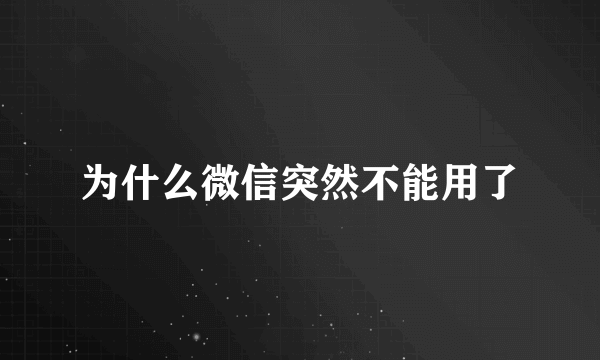 为什么微信突然不能用了